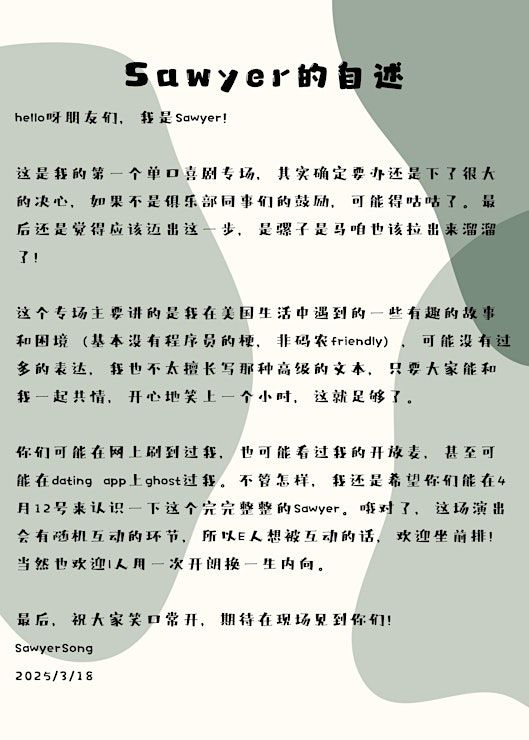 Sawyer的自述

hello呀朋友们，我是Sawyer!

这是我的第一个单口喜剧专场，其实确定要办还是下了很大的决心，如果不是俱乐部同事们的鼓励，可能得咕咕了。最后还是觉得应该迈出这一步，是骡子是马咱也该拉出来溜溜了!

这个专场主要讲的是我在美国生活中遇到的一些有趣的故事和困境（基本没有程序员的梗，非码农friendly），可能没有过多的表达，我也不太擅长写那种高级的文本，只要大家能和我一起共情，开心地笑上一个小时，这就足够了。

你们可能在网上刷到过我，也可能看过我的开放麦，甚至可能在dating app上ghost过我。不管怎样，我还是希望你们能在4月12号来认识一下这个完完整整的Sawyer。哦对了，这场演出会有随机互动的环节，所以E人想被互动的话，欢迎坐前排!当然也欢迎I人用一次开朗换一生内向。

最后，祝大家笑口常开，期待在现场见到你们!

SawyerSong

2025/3/18